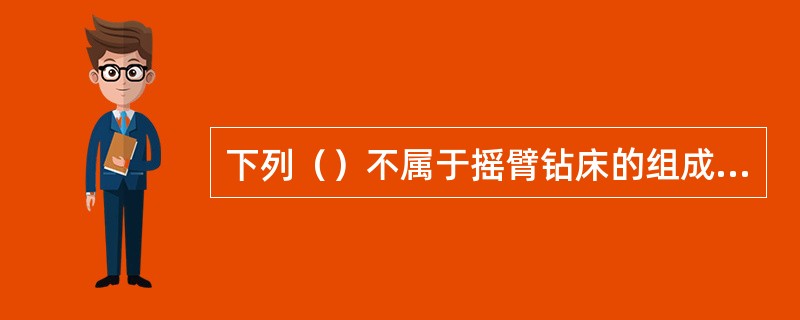 下列（）不属于摇臂钻床的组成...